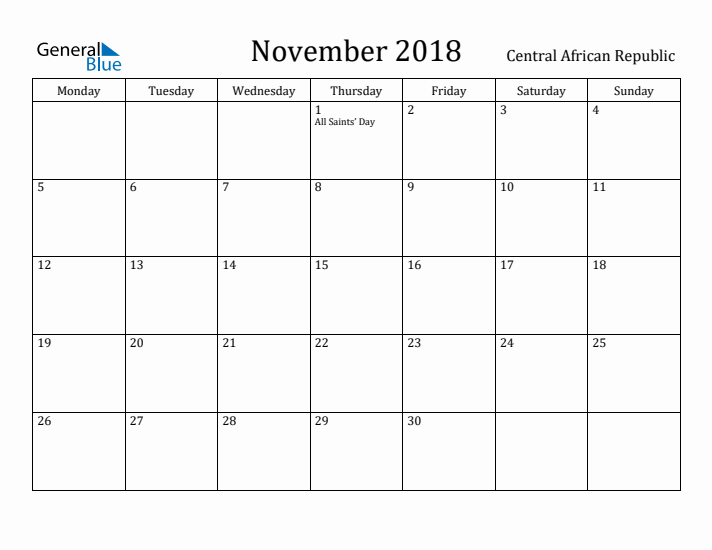 General Blue

November 2018

Central African Republic

| Monday | Tuesday | Wednesday | Thursday | Friday | Saturday | Sunday |
|---|---|---|---|---|---|---|
| | | | 1 All Saints' Day | 2 | 3 | 4 |
| 5 | 6 | 7 | 8 | 9 | 10 | 11 |
| 12 | 13 | 14 | 15 | 16 | 17 | 18 |
| 19 | 20 | 21 | 22 | 23 | 24 | 25 |
| 26 | 27 | 28 | 29 | 30 | | |